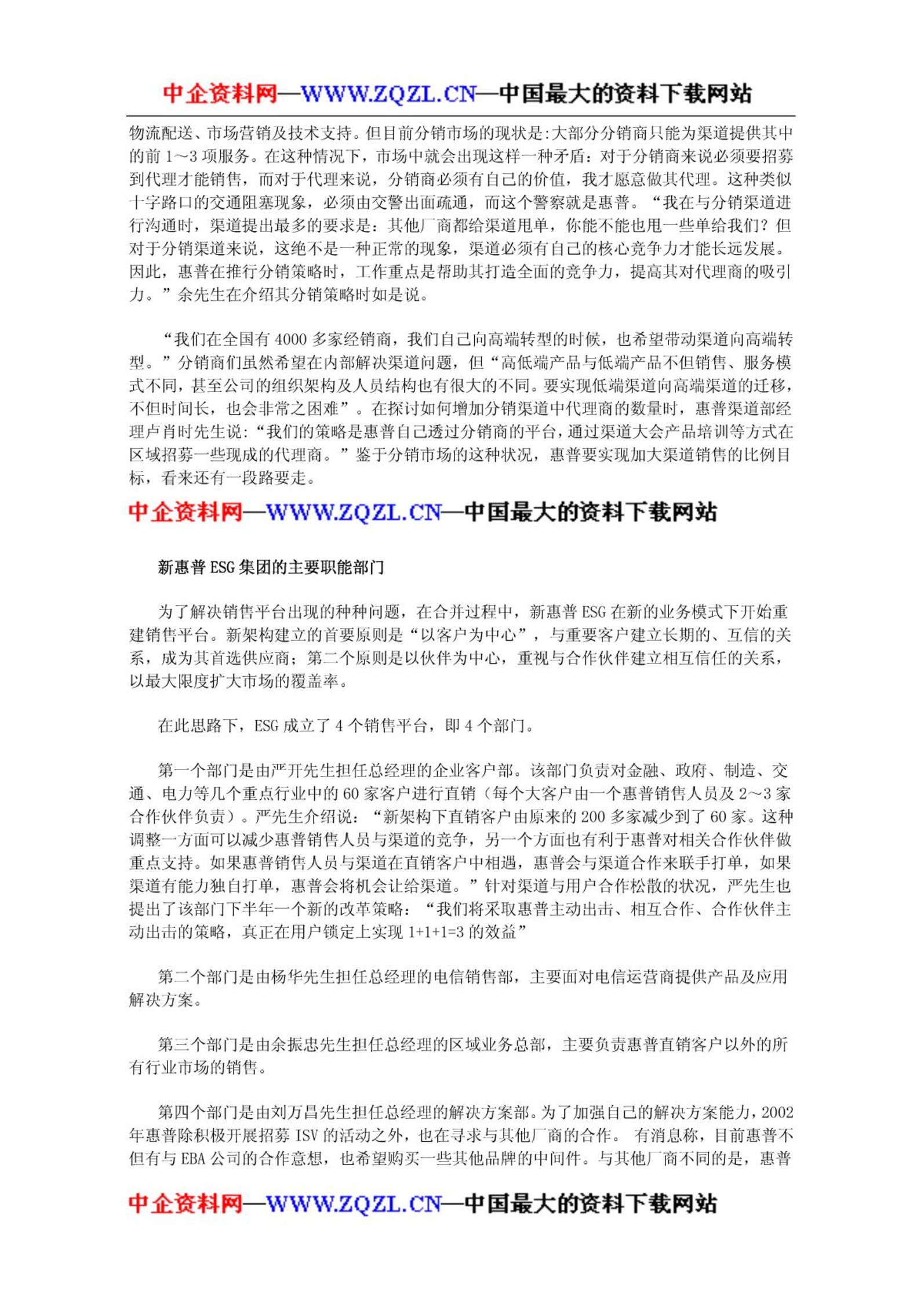 中企资料网—WWW.ZQZL.CN—中国最大的资料下载网站

物流配送、市场营销及技术支持。但目前分销市场的现状是:大部分分销商只能为渠道提供其中的前 1～3 项服务。在这种情况下，市场中就会出现这样一种矛盾：对于分销商来说必须要招募到代理才能销售，而对于代理来说，分销商必须有自己的价值，我才愿意做其代理。这种类似十字路口的交通阻塞现象，必须由交警出面疏通，而这个警察就是惠普。“我在与分销渠道进行沟通时，渠道提出最多的要求是：其他厂商都给渠道甩单，你能不能也甩一些单给我们？但对于分销渠道来说，这绝不是一种正常的现象，渠道必须有自己的核心竞争力才能长远发展。因此，惠普在推行分销策略时，工作重点是帮助其打造全面的竞争力，提高其对代理商的吸引力。”余先生在介绍其分销策略时如是说。

“我们在全国有 4000 多家经销商，我们自己向高端转型的时候，也希望带动渠道向高端转型。”分销商们虽然希望在内部解决渠道问题，但“高低端产品与低端产品不但销售、服务模式不同，甚至公司的组织架构及人员结构也有很大的不同。要实现低端渠道向高端渠道的迁移，不但时间长，也会非常之困难”。在探讨如何增加分销渠道中代理商的数量时，惠普渠道部经理卢肖时先生说:“我们的策略是惠普自己透过分销商的平台，通过渠道大会产品培训等方式在区域招募一些现成的代理商。”鉴于分销市场的这种状况，惠普要实现加大渠道销售的比例目标，看来还有一段路要走。

中企资料网—WWW.ZQZL.CN—中国最大的资料下载网站

新惠普 ESG 集团的主要职能部门

为了解决销售平台出现的种种问题，在合并过程中，新惠普 ESG 在新的业务模式下开始重建销售平台。新架构建立的首要原则是“以客户为中心”，与重要客户建立长期的、互信的关系，成为其首选供应商；第二个原则是以伙伴为中心，重视与合作伙伴建立相互信任的关系，以最大限度扩大市场的覆盖率。

在此思路下，ESG 成立了 4 个销售平台，即 4 个部门。

第一个部门是由严开先生担任总经理的企业客户部。该部门负责对金融、政府、制造、交通、电力等几个重点行业中的 60 家客户进行直销（每个大客户由一个惠普销售人员及 2～3 家合作伙伴负责）。严先生介绍说：“新架构下直销客户由原来的 200 多家减少到了 60 家。这种调整一方面可以减少惠普销售人员与渠道的竞争，另一个方面也有利于惠普对相关合作伙伴做重点支持。如果惠普销售人员与渠道在直销客户中相遇，惠普会与渠道合作来联手打单，如果渠道有能力独自打单，惠普会将机会让给渠道。”针对渠道与用户合作松散的状况，严先生也提出了该部门下半年一个新的改革策略：“我们将采取惠普主动出击、相互合作、合作伙伴主动出击的策略，真正在用户锁定上实现 1+1+1=3 的效益”

第二个部门是由杨华先生担任总经理的电信销售部，主要面对电信运营商提供产品及应用解决方案。

第三个部门是由余振忠先生担任总经理的区域业务总部，主要负责惠普直销客户以外的所有行业市场的销售。

第四个部门是由刘万昌先生担任总经理的解决方案部。为了加强自己的解决方案能力，2002 年惠普除积极开展招募 ISV 的活动之外，也在寻求与其他厂商的合作。 有消息称，目前惠普不但有与 EBA 公司的合作意想，也希望购买一些其他品牌的中间件。与其他厂商不同的是，惠普

中企资料网—WWW.ZQZL.CN—中国最大的资料下载网站